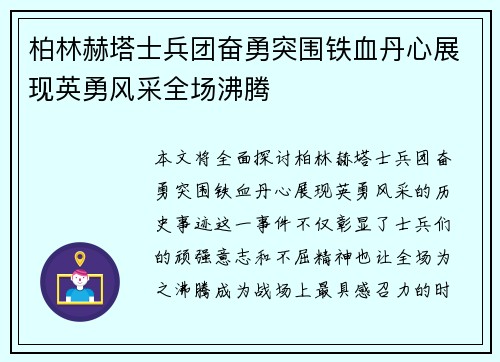 柏林赫塔士兵团奋勇突围铁血丹心展现英勇风采全场沸腾

本文将全面探讨柏林赫塔士兵团奋勇突围铁血丹心展现英勇风采的历史事迹这一事件不仅彰显了士兵们的顽强意志和不屈精神也让全场为之沸腾成为战场上最具感召力的时